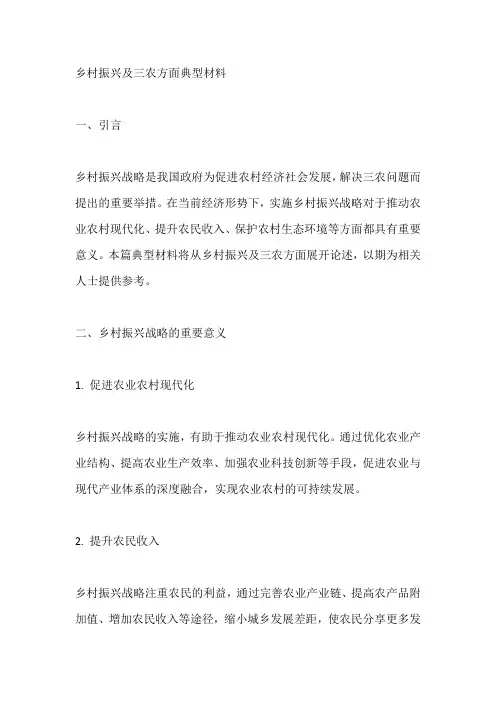 乡村振兴及三农方面典型材料

一、引言

乡村振兴战略是我国政府为促进农村经济社会发展，解决三农问题而提出的重要举措。在当前经济形势下，实施乡村振兴战略对于推动农业农村现代化、提升农民收入、保护农村生态环境等方面都具有重要意义。本篇典型材料将从乡村振兴及三农方面展开论述，以期为相关人士提供参考。

二、乡村振兴战略的重要意义

1. 促进农业农村现代化

乡村振兴战略的实施，有助于推动农业农村现代化。通过优化农业产业结构、提高农业生产效率、加强农业科技创新等手段，促进农业与现代产业体系的深度融合，实现农业农村的可持续发展。

2. 提升农民收入

乡村振兴战略注重农民的利益，通过完善农业产业链、提高农产品附加值、增加农民收入等途径，缩小城乡发展差距，使农民分享更多发